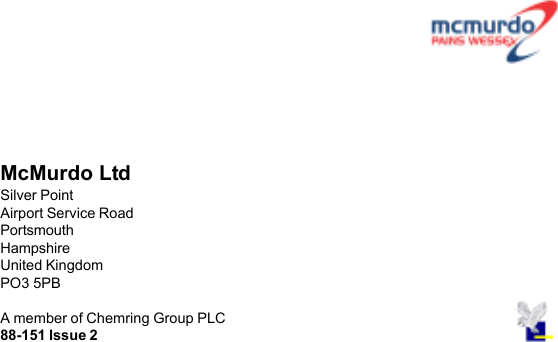 mcmurdo
PAINS WESSEX

McMurdo Ltd
Silver Point
Airport Service Road
Portsmouth
Hampshire
United Kingdom
PO3 5PB

A member of Chemring Group PLC
88-151 Issue 2